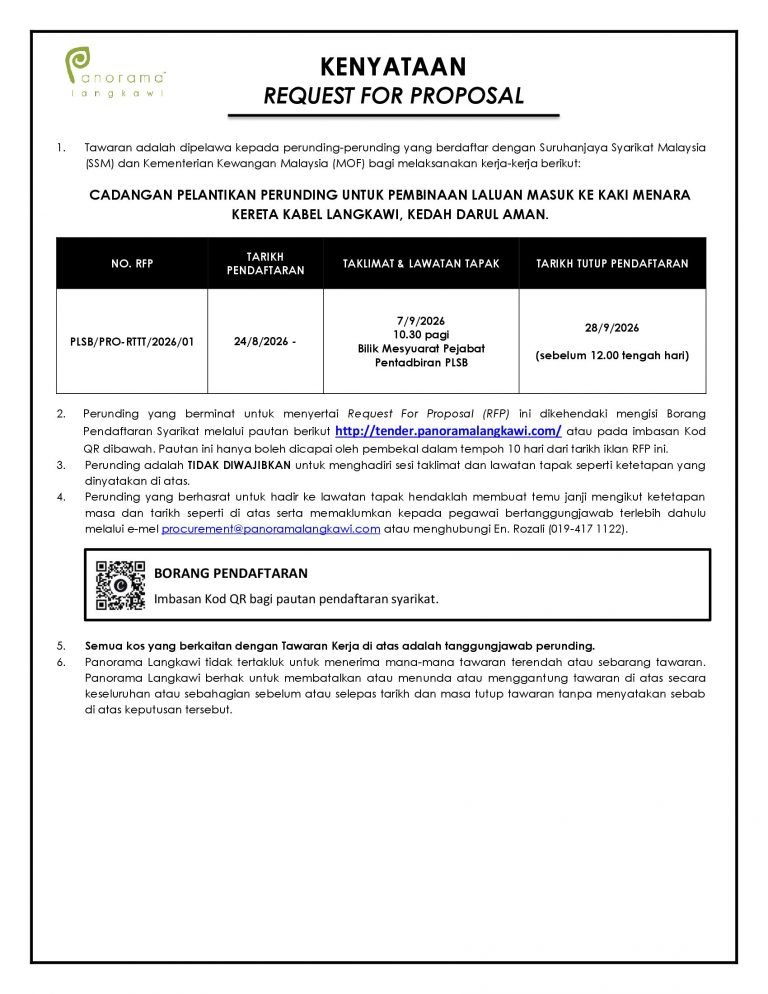 panorama
langkawi

KENYATAAN
REQUEST FOR PROPOSAL

1. Tawaran adalah dipelawa kepada perunding-perunding yang berdaftar dengan Suruhanjaya Syarikat Malaysia (SSM) dan Kementerian Kewangan Malaysia (MOF) bagi melaksanakan kerja-kerja berikut:

CADANGAN PELANTIKAN PERUNDING UNTUK PEMBINAAN LALUAN MASUK KE KAKI MENARA KERETA KABEL LANGKAWI, KEDAH DARUL AMAN.

| NO. RFP | TARIKH PENDAFTARAN | TAKLIMAT & LAWATAN TAPAK | TARIKH TUTUP PENDAFTARAN |
|---|---|---|---|
| PLSB/PRO-RTTT/2026/01 | 24/8/2026 - | 7/9/2026 10.30 pagi Bilik Mesyuarat Pejabat Pentadbiran PLSB | 28/9/2026 (sebelum 12.00 tengah hari) |

2. Perunding yang berminat untuk menyertai Request For Proposal (RFP) ini dikehendaki mengisi Borang Pendaftaran Syarikat melalui pautan berikut http://tender.panoramalangkawi.com/ atau pada imbasan Kod QR dibawah. Pautan ini hanya boleh dicapai oleh pembekal dalam tempoh 10 hari dari tarikh iklan RFP ini.
3. Perunding adalah TIDAK DIWAJIBKAN untuk menghadiri sesi taklimat dan lawatan tapak seperti ketetapan yang dinyatakan di atas.
4. Perunding yang berhasrat untuk hadir ke lawatan tapak hendaklah membuat temu janji mengikut ketetapan masa dan tarikh seperti di atas serta memaklumkan kepada pegawai bertanggungjawab terlebih dahulu melalui e-mel procurement@panoramalangkawi.com atau menghubungi En. Rozali (019-417 1122).

BORANG PENDAFTARAN
Imbasan Kod QR bagi pautan pendaftaran syarikat.

5. Semua kos yang berkaitan dengan Tawaran Kerja di atas adalah tanggungjawab perunding.
6. Panorama Langkawi tidak tertakluk untuk menerima mana-mana tawaran terendah atau sebarang tawaran. Panorama Langkawi berhak untuk membatalkan atau menunda atau menggantung tawaran di atas secara keseluruhan atau sebahagian sebelum atau selepas tarikh dan masa tutup tawaran tanpa menyatakan sebab di atas keputusan tersebut.